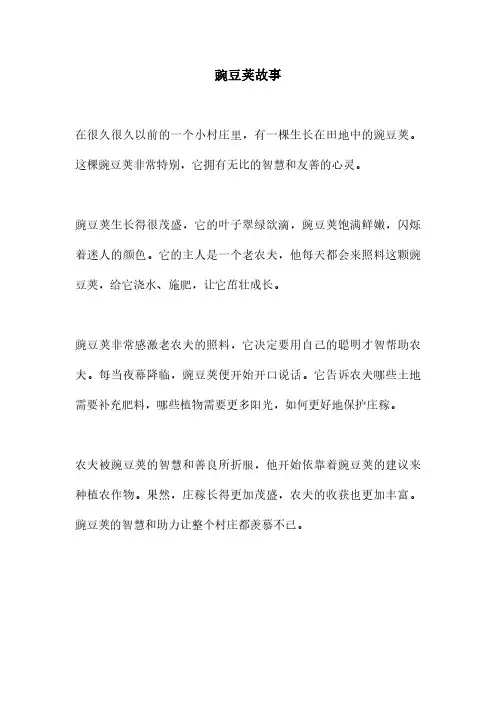 豌豆荚故事

在很久很久以前的一个小村庄里，有一棵生长在田地中的豌豆荚。这棵豌豆荚非常特别，它拥有无比的智慧和友善的心灵。

豌豆荚生长得很茂盛，它的叶子翠绿欲滴，豌豆荚饱满鲜嫩，闪烁着迷人的颜色。它的主人是一个老农夫，他每天都会来照料这颗豌豆荚，给它浇水、施肥，让它茁壮成长。

豌豆荚非常感激老农夫的照料，它决定要用自己的聪明才智帮助农夫。每当夜幕降临，豌豆荚便开始开口说话。它告诉农夫哪些土地需要补充肥料，哪些植物需要更多阳光，如何更好地保护庄稼。

农夫被豌豆荚的智慧和善良所折服，他开始依靠着豌豆荚的建议来种植农作物。果然，庄稼长得更加茂盛，农夫的收获也更加丰富。豌豆荚的智慧和助力让整个村庄都羡慕不已。